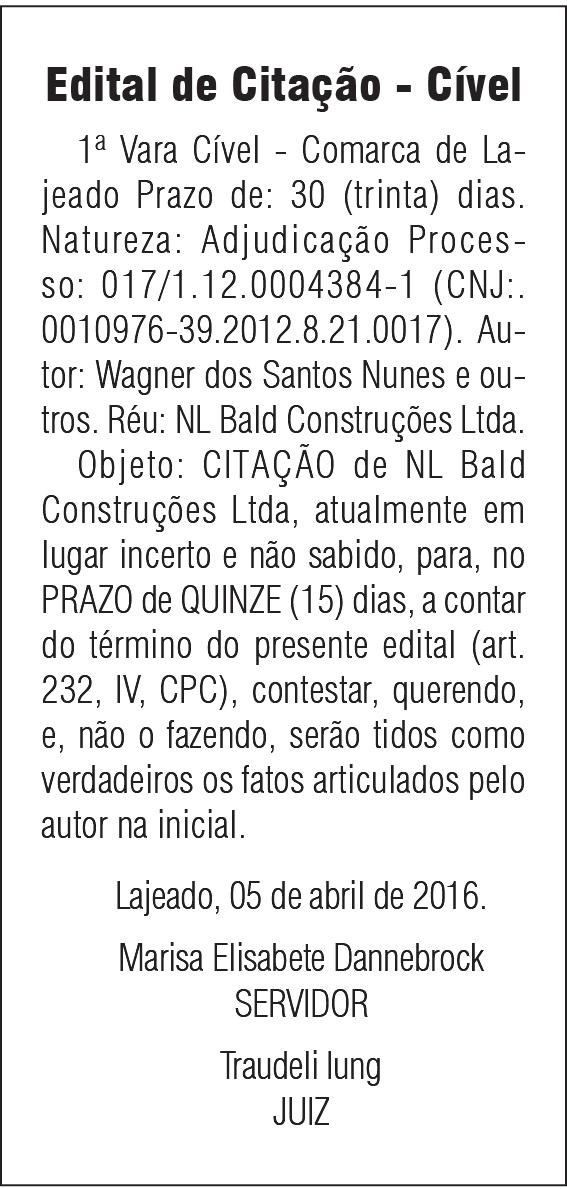 Edital de Citação - Cível

1ª Vara Cível - Comarca de Lajeado Prazo de: 30 (trinta) dias. Natureza: Adjudicação Processo: 017/1.12.0004384-1 (CNJ:. 0010976-39.2012.8.21.0017). Autor: Wagner dos Santos Nunes e outros. Réu: NL Bald Construções Ltda.

Objeto: CITAÇÃO de NL Bald Construções Ltda, atualmente em lugar incerto e não sabido, para, no PRAZO de QUINZE (15) dias, a contar do término do presente edital (art. 232, IV, CPC), contestar, querendo, e, não o fazendo, serão tidos como verdadeiros os fatos articulados pelo autor na inicial.

Lajeado, 05 de abril de 2016.

Marisa Elisabete Dannebrock
SERVIDOR

Traudeli Iung
JUIZ